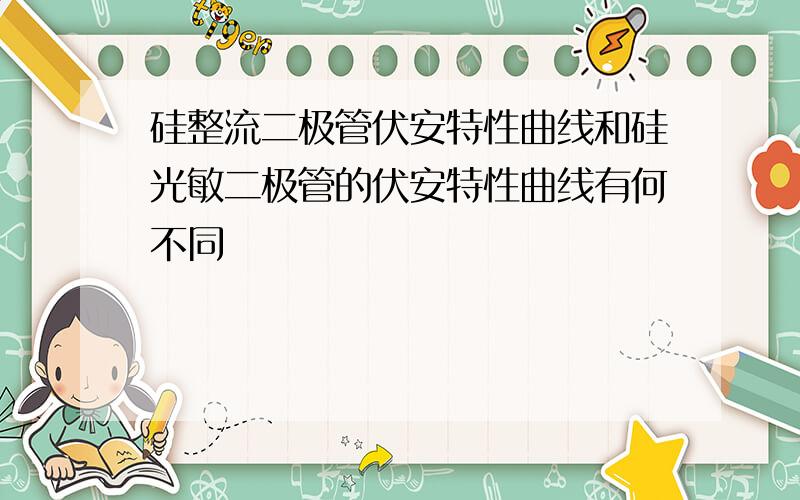 tiger

硅整流二极管伏安特性曲线和硅光敏二极管的伏安特性曲线有何不同